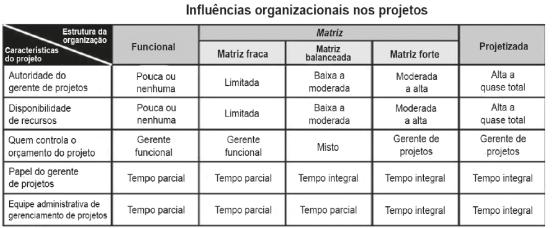 Influências organizacionais nos projetos

| Estrutura da organização / Características do projeto | Funcional | Matriz: Matriz fraca | Matriz: Matriz balanceada | Matriz: Matriz forte | Projetizada |
|---|---|---|---|---|---|
| Autoridade do gerente de projetos | Pouca ou nenhuma | Limitada | Baixa a moderada | Moderada a alta | Alta a quase total |
| Disponibilidade de recursos | Pouca ou nenhuma | Limitada | Baixa a moderada | Moderada a alta | Alta a quase total |
| Quem controla o orçamento do projeto | Gerente funcional | Gerente funcional | Misto | Gerente de projetos | Gerente de projetos |
| Papel do gerente de projetos | Tempo parcial | Tempo parcial | Tempo integral | Tempo integral | Tempo integral |
| Equipe administrativa de gerenciamento de projetos | Tempo parcial | Tempo parcial | Tempo parcial | Tempo integral | Tempo integral |